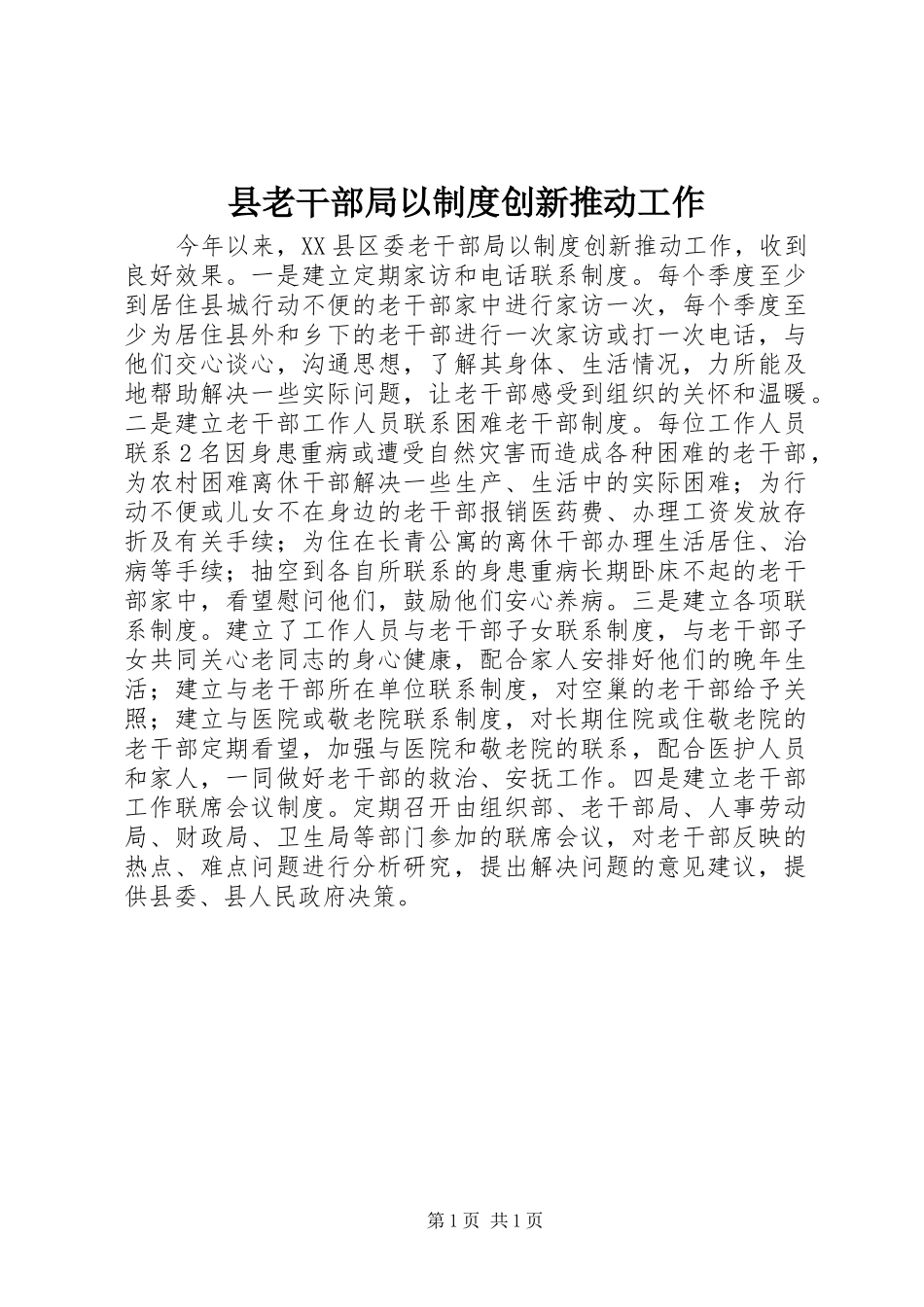 县老干部局以制度创新推动工作

今年以来，XX县区委老干部局以制度创新推动工作，收到良好效果。一是建立定期家访和电话联系制度。每个季度至少到居住县城行动不便的老干部家中进行家访一次，每个季度至少为居住县外和乡下的老干部进行一次家访或打一次电话，与他们交心谈心，沟通思想，了解其身体、生活情况，力所能及地帮助解决一些实际问题，让老干部感受到组织的关怀和温暖。二是建立老干部工作人员联系困难老干部制度。每位工作人员联系2名因身患重病或遭受自然灾害而造成各种困难的老干部，为农村困难离休干部解决一些生产、生活中的实际困难；为行动不便或儿女不在身边的老干部报销医药费、办理工资发放存折及有关手续；为住在长青公寓的离休干部办理生活居住、治病等手续；抽空到各自所联系的身患重病长期卧床不起的老干部家中，看望慰问他们，鼓励他们安心养病。三是建立各项联系制度。建立了工作人员与老干部子女联系制度，与老干部子女共同关心老同志的身心健康，配合家人安排好他们的晚年生活；建立与老干部所在单位联系制度，对空巢的老干部给予关照；建立与医院或敬老院联系制度，对长期住院或住敬老院的老干部定期看望，加强与医院和敬老院的联系，配合医护人员和家人，一同做好老干部的救治、安抚工作。四是建立老干部工作联席会议制度。定期召开由组织部、老干部局、人事劳动局、财政局、卫生局等部门参加的联席会议，对老干部反映的热点、难点问题进行分析研究，提出解决问题的意见建议，提供县委、县人民政府决策。

第1页 共1页